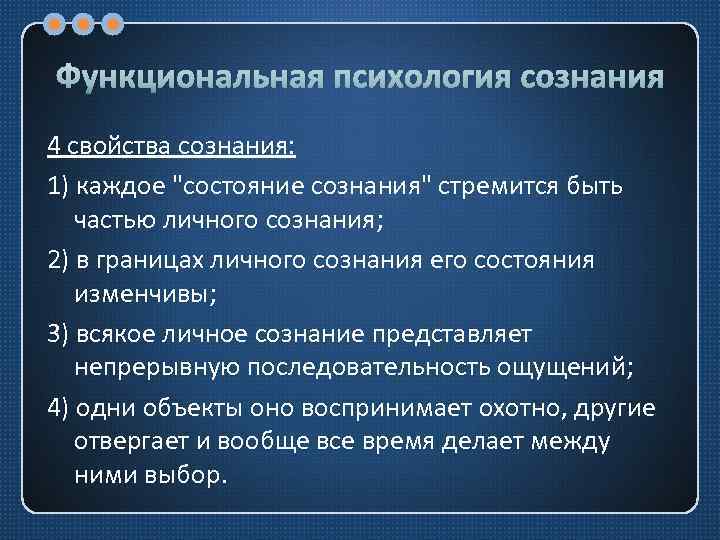 Функциональная психология сознания

4 свойства сознания:

1) каждое "состояние сознания" стремится быть частью личного сознания;

2) в границах личного сознания его состояния изменчивы;

3) всякое личное сознание представляет непрерывную последовательность ощущений;

4) одни объекты оно воспринимает охотно, другие отвергает и вообще все время делает между ними выбор.